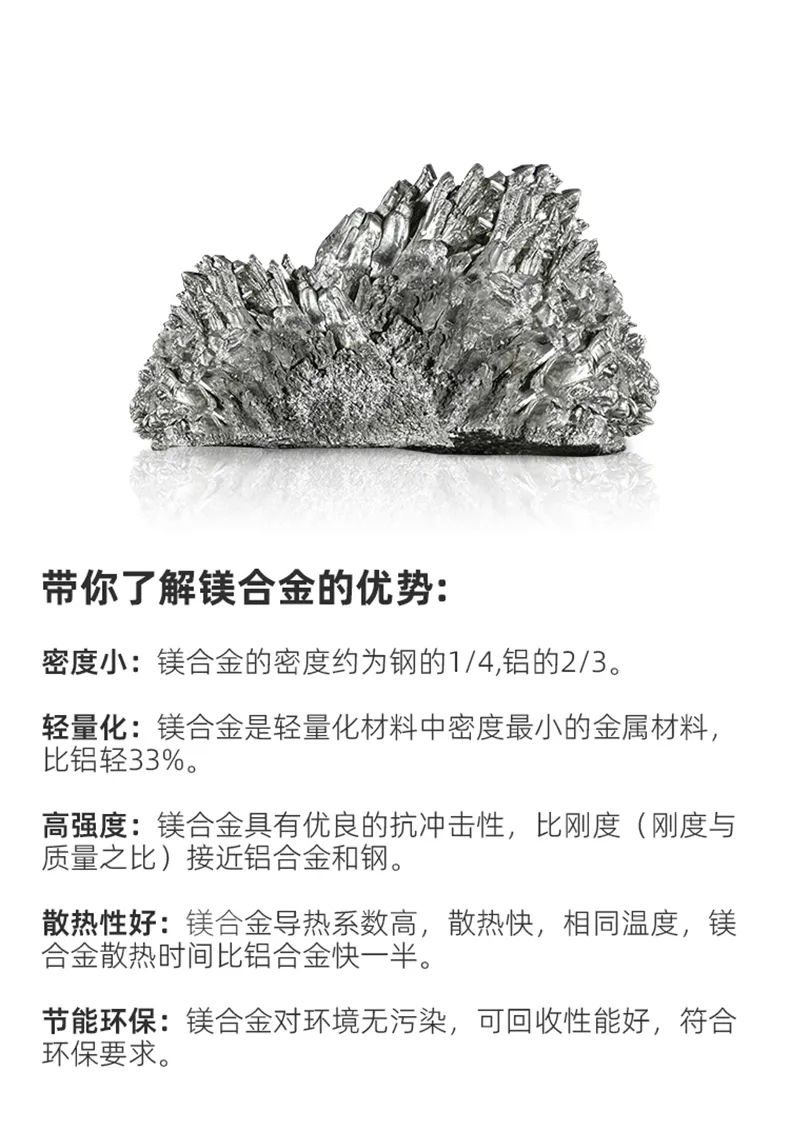 带你了解镁合金的优势:

密度小：镁合金的密度约为钢的1/4,铝的2/3。

轻量化：镁合金是轻量化材料中密度最小的金属材料，比铝轻33%。

高强度：镁合金具有优良的抗冲击性，比刚度（刚度与质量之比）接近铝合金和钢。

散热性好：镁合金导热系数高，散热快，相同温度，镁合金散热时间比铝合金快一半。

节能环保：镁合金对环境无污染，可回收性能好，符合环保要求。